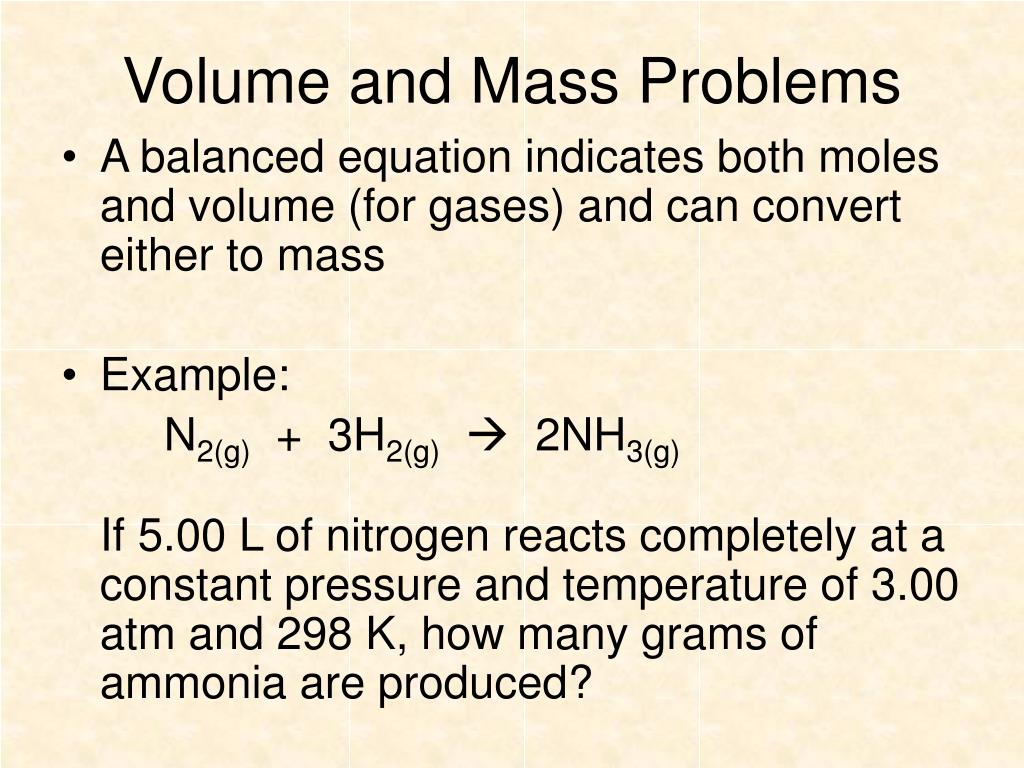 Volume and Mass Problems

• A balanced equation indicates both moles and volume (for gases) and can convert either to mass

• Example:

$N_{2(g)} + 3H_{2(g)} \rightarrow 2NH_{3(g)}$

If 5.00 L of nitrogen reacts completely at a constant pressure and temperature of 3.00 atm and 298 K, how many grams of ammonia are produced?